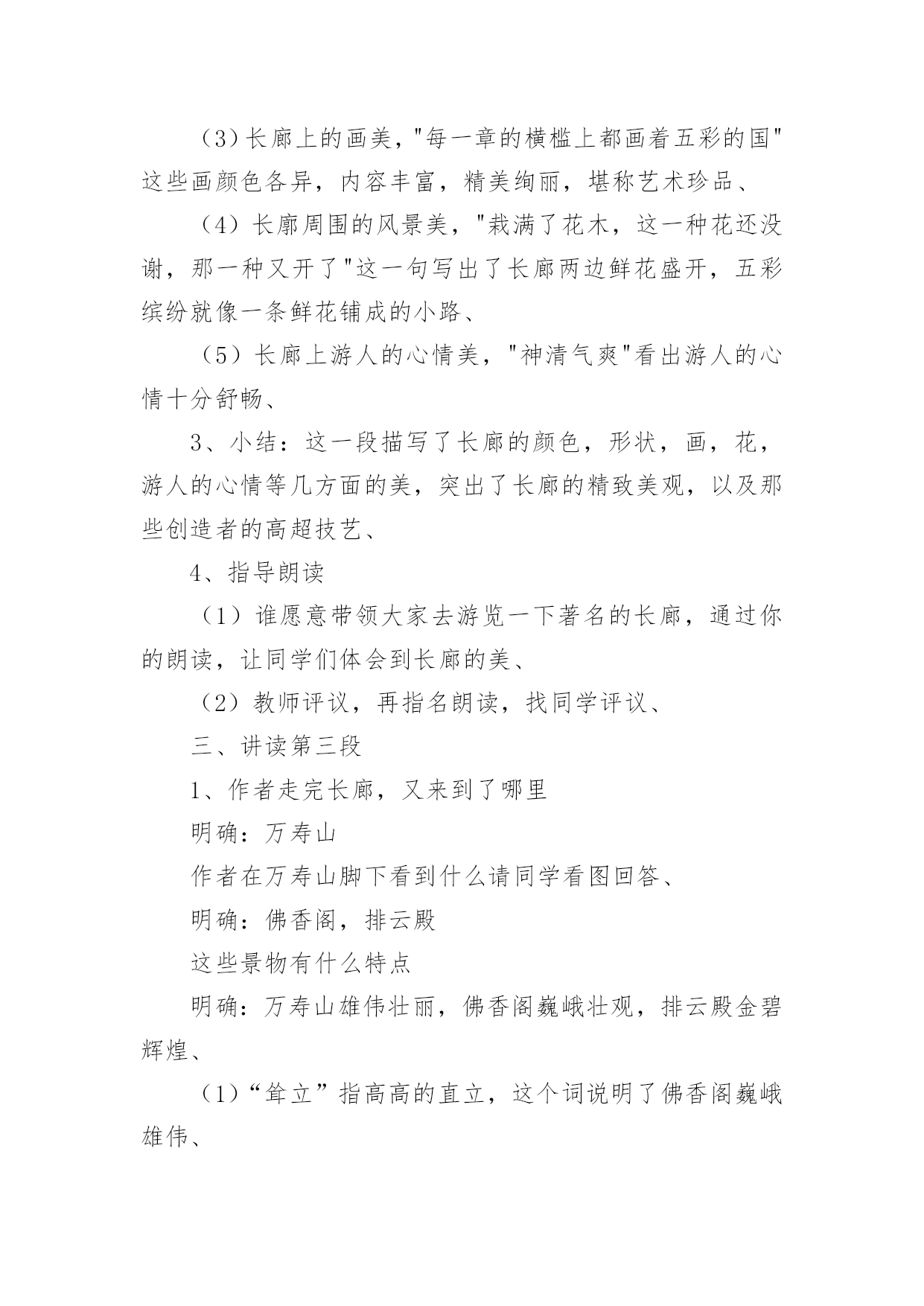 （3）长廊上的画美，"每一章的横槛上都画着五彩的国"这些画颜色各异，内容丰富，精美绚丽，堪称艺术珍品、

（4）长廊周围的风景美，"栽满了花木，这一种花还没谢，那一种又开了"这一句写出了长廊两边鲜花盛开，五彩缤纷就像一条鲜花铺成的小路、

（5）长廊上游人的心情美，"神清气爽"看出游人的心情十分舒畅、

3、小结：这一段描写了长廊的颜色，形状，画，花，游人的心情等几方面的美，突出了长廊的精致美观，以及那些创造者的高超技艺、

4、指导朗读

（1）谁愿意带领大家去游览一下著名的长廊，通过你的朗读，让同学们体会到长廊的美、

（2）教师评议，再指名朗读，找同学评议、

三、讲读第三段

1、作者走完长廊，又来到了哪里

明确：万寿山

作者在万寿山脚下看到什么请同学看图回答、

明确：佛香阁，排云殿

这些景物有什么特点

明确：万寿山雄伟壮丽，佛香阁巍峨壮观，排云殿金碧辉煌、

（1）“耸立”指高高的直立，这个词说明了佛香阁巍峨雄伟、